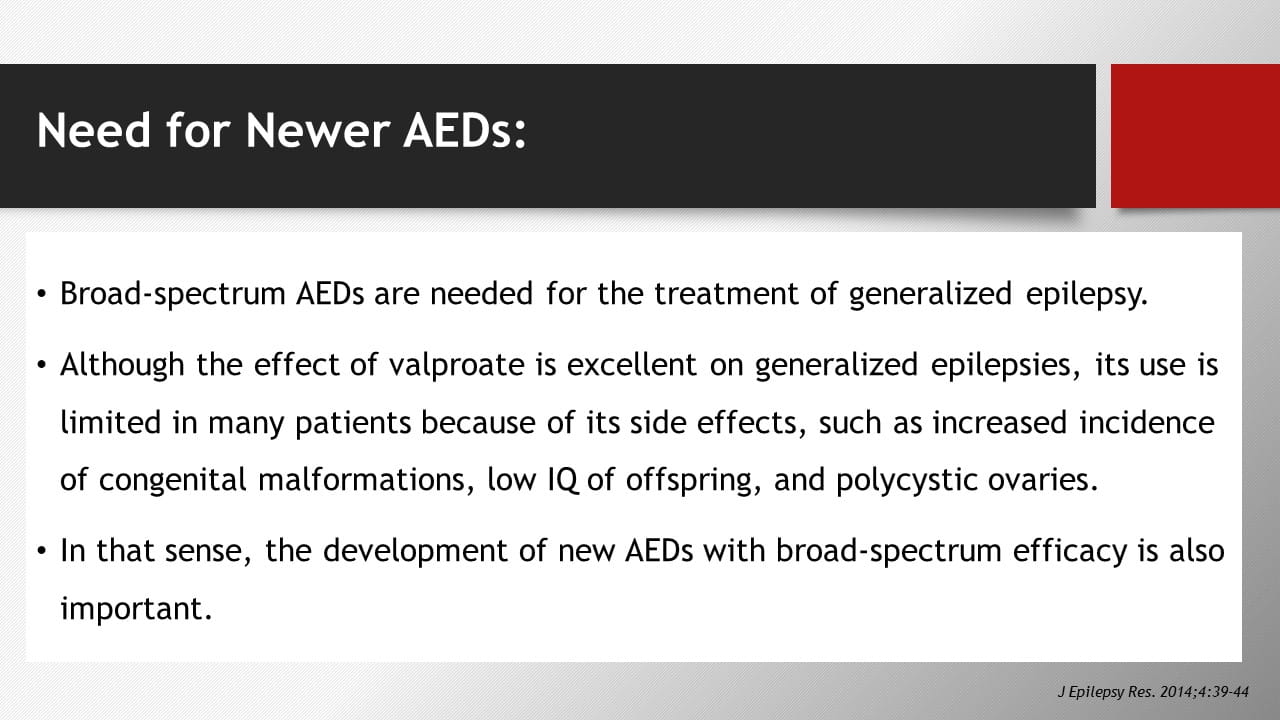 Need for Newer AEDs:

• Broad-spectrum AEDs are needed for the treatment of generalized epilepsy.

• Although the effect of valproate is excellent on generalized epilepsies, its use is limited in many patients because of its side effects, such as increased incidence of congenital malformations, low IQ of offspring, and polycystic ovaries.

• In that sense, the development of new AEDs with broad-spectrum efficacy is also important.

J Epilepsy Res. 2014;4:39-44